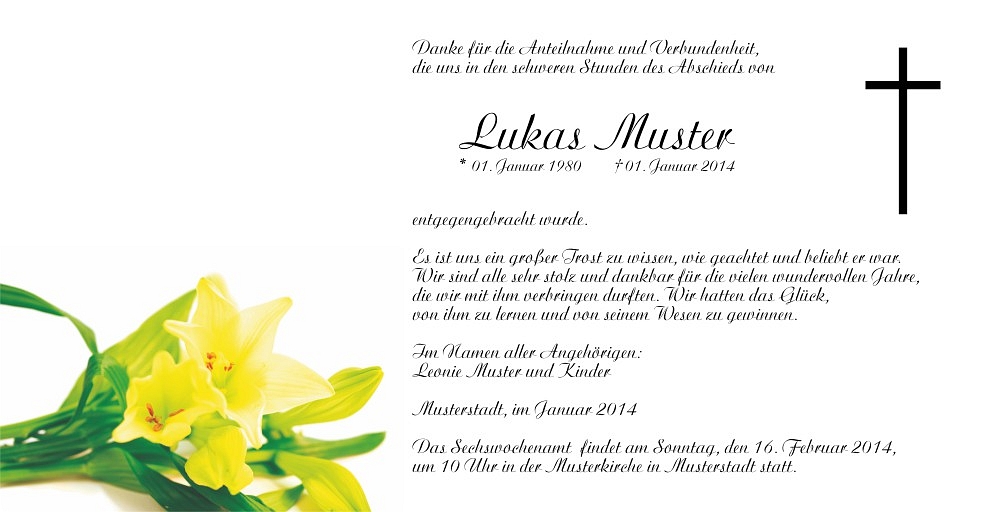 Danke für die Anteilnahme und Verbundenheit,
die uns in den schweren Stunden des Abschieds von

Lukas Muster
* 01. Januar 1980 † 01. Januar 2014

entgegengebracht wurde.

Es ist uns ein großer Trost zu wissen, wie geachtet und beliebt er war.
Wir sind alle sehr stolz und dankbar für die vielen wundervollen Jahre,
die wir mit ihm verbringen durften. Wir hatten das Glück,
von ihm zu lernen und von seinem Wesen zu gewinnen.

Im Namen aller Angehörigen:
Leonie Muster und Kinder

Musterstadt, im Januar 2014

Das Sechswochenamt findet am Sonntag, den 16. Februar 2014,
um 10 Uhr in der Musterkirche in Musterstadt statt.